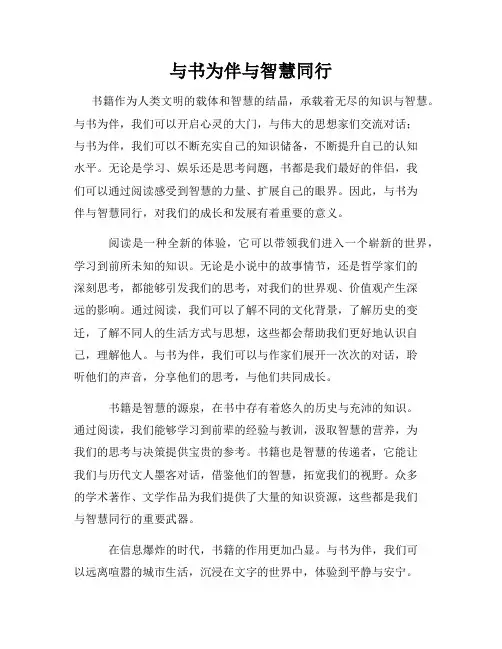 与书为伴与智慧同行

书籍作为人类文明的载体和智慧的结晶，承载着无尽的知识与智慧。与书为伴，我们可以开启心灵的大门，与伟大的思想家们交流对话；与书为伴，我们可以不断充实自己的知识储备，不断提升自己的认知水平。无论是学习、娱乐还是思考问题，书都是我们最好的伴侣，我们可以通过阅读感受到智慧的力量、扩展自己的眼界。因此，与书为伴与智慧同行，对我们的成长和发展有着重要的意义。

阅读是一种全新的体验，它可以带领我们进入一个崭新的世界，学习到前所未知的知识。无论是小说中的故事情节，还是哲学家们的深刻思考，都能够引发我们的思考，对我们的世界观、价值观产生深远的影响。通过阅读，我们可以了解不同的文化背景，了解历史的变迁，了解不同人的生活方式与思想，这些都会帮助我们更好地认识自己，理解他人。与书为伴，我们可以与作家们展开一次次的对话，聆听他们的声音，分享他们的思考，与他们共同成长。

书籍是智慧的源泉，在书中存有着悠久的历史与充沛的知识。通过阅读，我们能够学习到前辈的经验与教训，汲取智慧的营养，为我们的思考与决策提供宝贵的参考。书籍也是智慧的传递者，它能让我们与历代文人墨客对话，借鉴他们的智慧，拓宽我们的视野。众多的学术著作、文学作品为我们提供了大量的知识资源，这些都是我们与智慧同行的重要武器。

在信息爆炸的时代，书籍的作用更加凸显。与书为伴，我们可以远离喧嚣的城市生活，沉浸在文字的世界中，体验到平静与安宁。